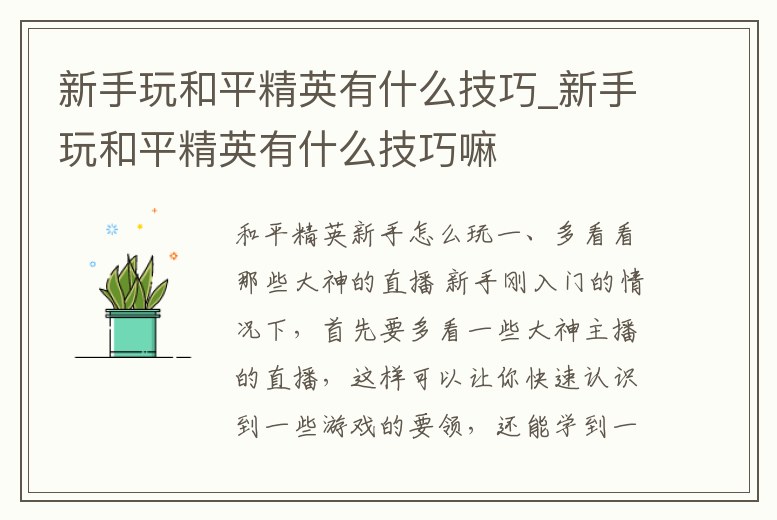 新手玩和平精英有什么技巧_新手玩和平精英有什么技巧嘛

和平精英新手怎么玩一、多看看那些大神的直播 新手刚入门的情况下，首先要多看一些大神主播的直播，这样可以让你快速认识到一些游戏的要领，还能学到一